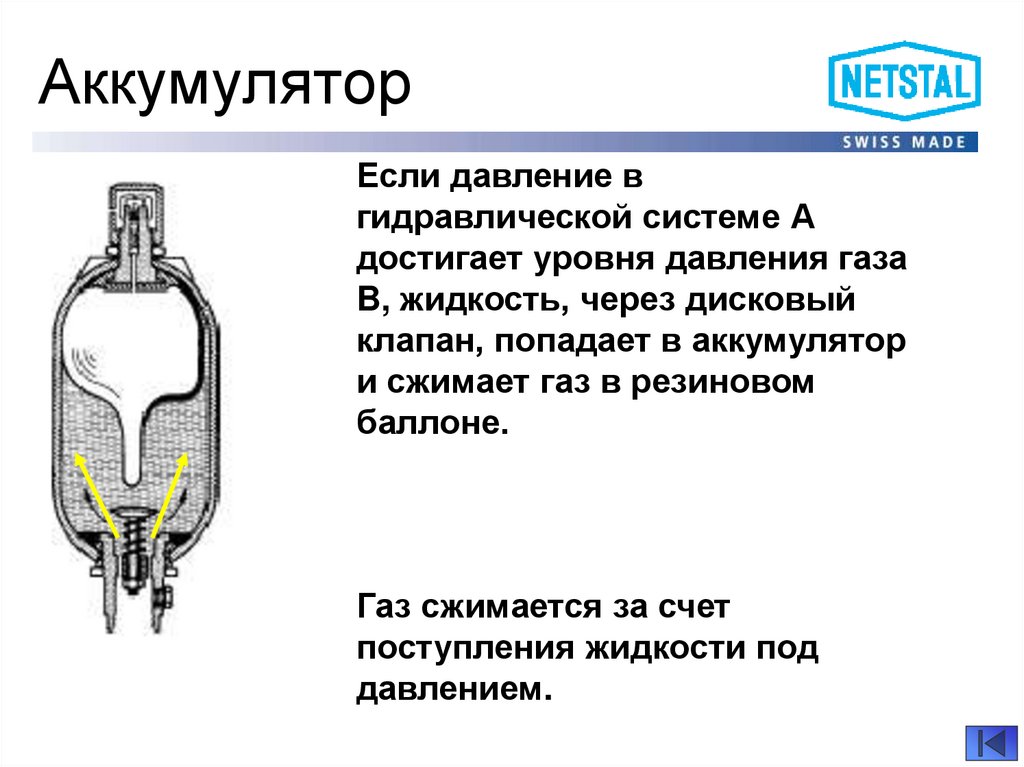 Аккумулятор

NETSTAL

SWISS MADE

Если давление в гидравлической системе А достигает уровня давления газа В, жидкость, через дисковый клапан, попадает в аккумулятор и сжимает газ в резиновом баллоне.

Газ сжимается за счет поступления жидкости под давлением.